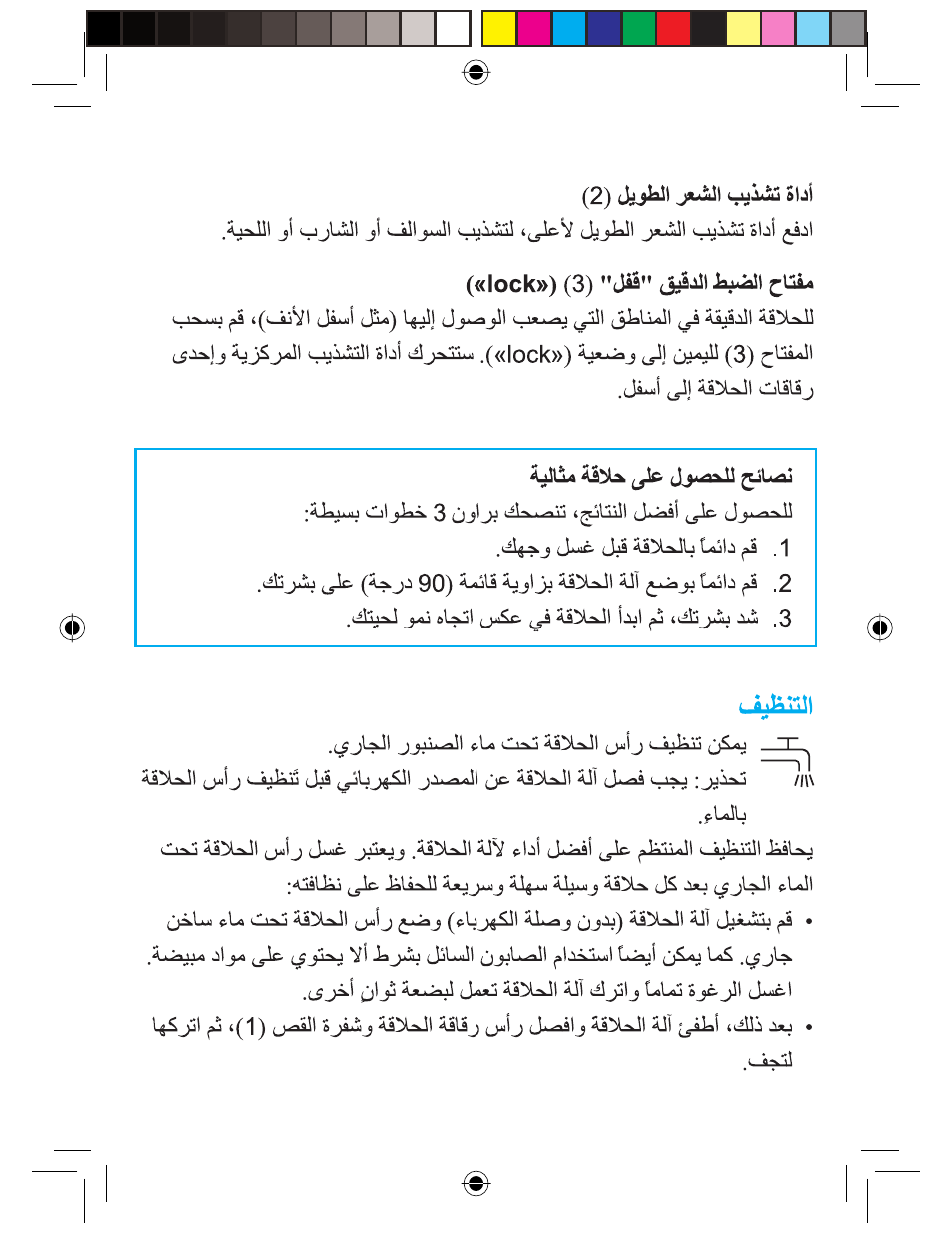 أداة تشذيب الشعر الطويل (2)
ادفع أداة تشذيب الشعر الطويل لأعلى، لتشذيب السوالف أو الشارب أو اللحية.

مفتاح الضبط الدقيق "قفل" (3) («lock»)
للحلاقة الدقيقة في المناطق التي يصعب الوصول إليها (مثل أسفل الأنف)، قم بسحب المفتاح (3) لليمين إلى وضعية («lock»). ستتحرك أداة التشذيب المركزية وإحدى رقاقات الحلاقة إلى أسفل.

نصائح للحصول على حلاقة مثالية
للحصول على أفضل النتائج، تنصحك براون 3 خطوات بسيطة:
1. قم دائماً بالحلاقة قبل غسل وجهك.
2. قم دائماً بوضع آلة الحلاقة بزاوية قائمة (90 درجة) على بشرتك.
3. شد بشرتك، ثم ابدأ الحلاقة في عكس اتجاه نمو لحيتك.

التنظيف
يمكن تنظيف رأس الحلاقة تحت ماء الصنبور الجاري.
تحذير: يجب فصل آلة الحلاقة عن المصدر الكهربائي قبل تنظيف رأس الحلاقة بالماء.
يحافظ التنظيف المنتظم على أفضل أداء لآلة الحلاقة. ويعتبر غسل رأس الحلاقة تحت الماء الجاري بعد كل حلاقة وسيلة سهلة وسريعة للحفاظ على نظافته:
• قم بتشغيل آلة الحلاقة (بدون وصلة الكهرباء) وضع رأس الحلاقة تحت ماء ساخن جاري. كما يمكن أيضاً استخدام الصابون السائل بشرط ألا يحتوي على مواد مبيضة. اغسل الرغوة تماماً واترك آلة الحلاقة تعمل لبضعة ثوانٍ أخرى.
• بعد ذلك، أطفئ آلة الحلاقة وافصل رأس رقاقة الحلاقة وشفرة القص (1)، ثم اتركها لتجف.